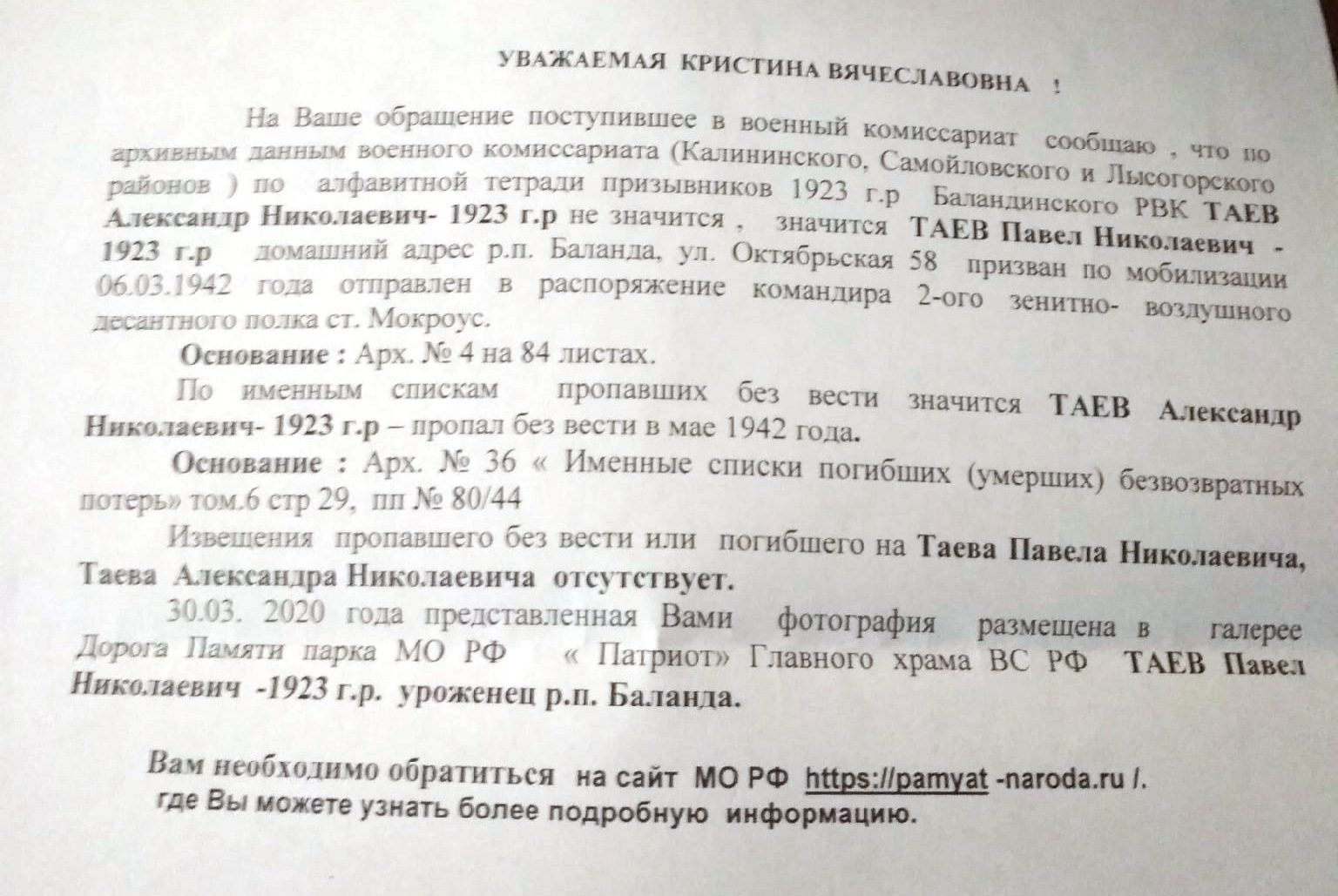 УВАЖАЕМАЯ КРИСТИНА ВЯЧЕСЛАВОВНА !

На Ваше обращение поступившее в военный комиссариат сообщаю , что по архивным данным военного комиссариата (Калининского, Самойловского и Лысогорского районов ) по алфавитной тетради призывников 1923 г.р Баландинского РВК ТАЕВ Александр Николаевич- 1923 г.р не значится , значится ТАЕВ Павел Николаевич - 1923 г.р домашний адрес р.п. Баланда, ул. Октябрьская 58 призван по мобилизации 06.03.1942 года отправлен в распоряжение командира 2-ого зенитно- воздушного десантного полка ст. Мокроус.

Основание : Арх. № 4 на 84 листах.

По именным спискам пропавших без вести значится ТАЕВ Александр Николаевич- 1923 г.р – пропал без вести в мае 1942 года.

Основание : Арх. № 36 « Именные списки погибших (умерших) безвозвратных потерь» том.6 стр 29, пп № 80/44

Извещения пропавшего без вести или погибшего на Таева Павела Николаевича, Таева Александра Николаевича отсутствует.

30.03. 2020 года представленная Вами фотография размещена в галерее Дорога Памяти парка МО РФ « Патриот» Главного храма ВС РФ ТАЕВ Павел Николаевич -1923 г.р. уроженец р.п. Баланда.

Вам необходимо обратиться на сайт МО РФ https://pamyat -naroda.ru /. где Вы можете узнать более подробную информацию.